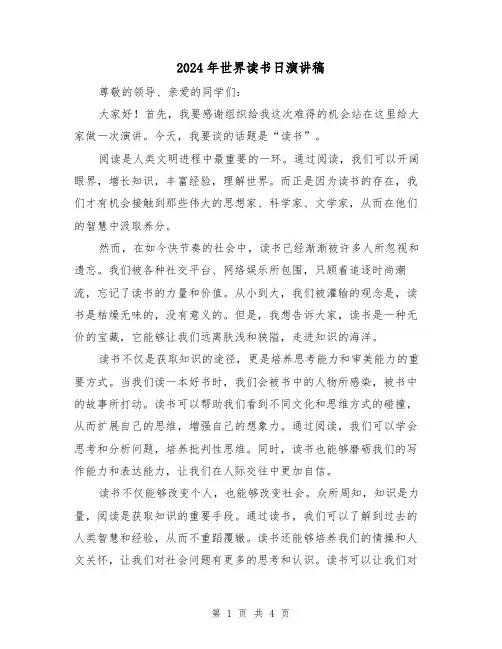 2024年世界读书日演讲稿

尊敬的领导、亲爱的同学们:

大家好！首先，我要感谢组织给我这次难得的机会站在这里给大家做一次演讲。今天，我要谈的话题是“读书”。

阅读是人类文明进程中最重要的一环。通过阅读，我们可以开阔眼界，增长知识，丰富经验，理解世界。而正是因为读书的存在，我们才有机会接触到那些伟大的思想家、科学家、文学家，从而在他们的智慧中汲取养分。

然而，在如今快节奏的社会中，读书已经渐渐被许多人所忽视和遗忘。我们被各种社交平台、网络娱乐所包围，只顾着追逐时尚潮流，忘记了读书的力量和价值。从小到大，我们被灌输的观念是，读书是枯燥无味的，没有意义的。但是，我想告诉大家，读书是一种无价的宝藏，它能够让我们远离肤浅和狭隘，走进知识的海洋。

读书不仅是获取知识的途径，更是培养思考能力和审美能力的重要方式。当我们读一本好书时，我们会被书中的人物所感染，被书中的故事所打动。读书可以帮助我们看到不同文化和思维方式的碰撞，从而扩展自己的思维，增强自己的想象力。通过阅读，我们可以学会思考和分析问题，培养批判性思维。同时，读书也能够磨砺我们的写作能力和表达能力，让我们在人际交往中更加自信。

读书不仅能够改变个人，也能够改变社会。众所周知，知识是力量，阅读是获取知识的重要手段。通过读书，我们可以了解到过去的人类智慧和经验，从而不重蹈覆辙。读书还能够培养我们的情操和人文关怀，让我们对社会问题有更多的思考和认识。读书可以让我们对

第 1 页 共 4 页